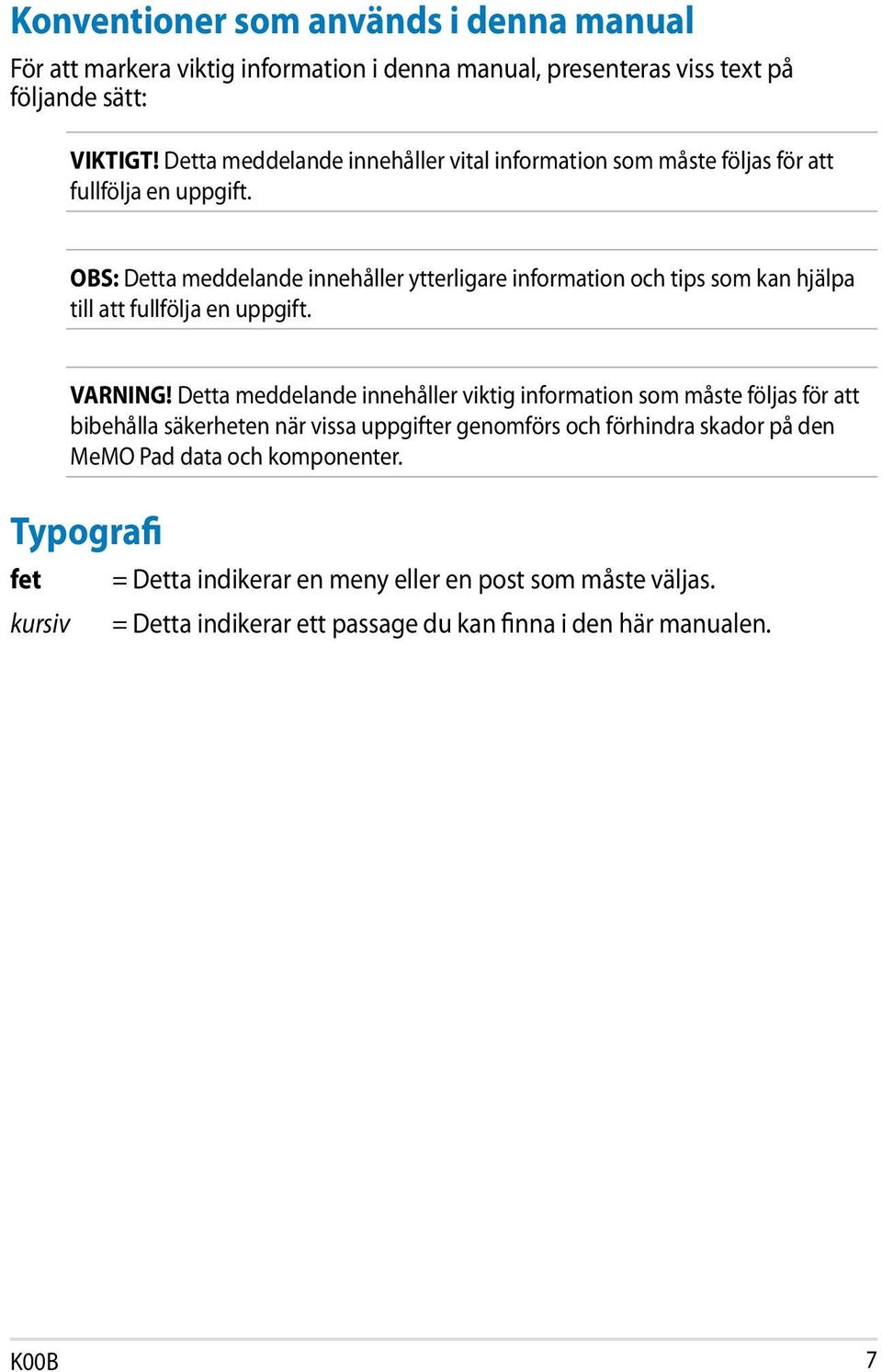 Konventioner som används i denna manual

För att markera viktig information i denna manual, presenteras viss text på följande sätt:

VIKTIGT! Detta meddelande innehåller vital information som måste följas för att fullfölja en uppgift.

OBS: Detta meddelande innehåller ytterligare information och tips som kan hjälpa till att fullfölja en uppgift.

VARNING! Detta meddelande innehåller viktig information som måste följas för att bibehålla säkerheten när vissa uppgifter genomförs och förhindra skador på den MeMO Pad data och komponenter.

Typografi

fet = Detta indikerar en meny eller en post som måste väljas.

kursiv = Detta indikerar ett passage du kan finna i den här manualen.

K00B

7